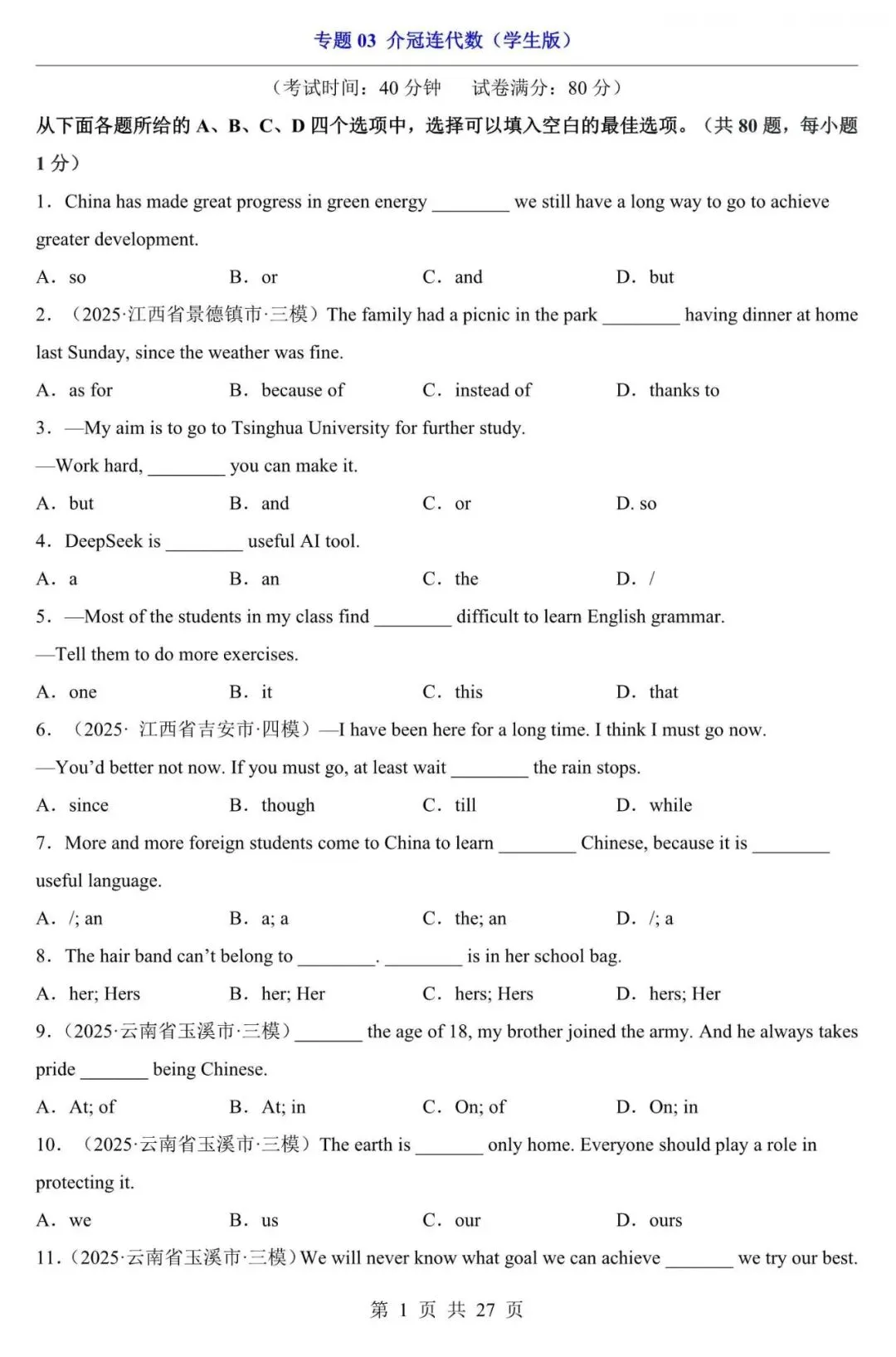 专题 03 介冠连代数（学生版）

（考试时间：40 分钟 试卷满分：80 分）

从下面各题所给的 A、B、C、D 四个选项中，选择可以填入空白的最佳选项。（共 80 题，每小题 1 分）

1．China has made great progress in green energy ________ we still have a long way to go to achieve greater development.

A．so B．or C．and D．but

2．（2025·江西省景德镇市·三模）The family had a picnic in the park ________ having dinner at home last Sunday, since the weather was fine.

A．as for B．because of C．instead of D．thanks to

3．—My aim is to go to Tsinghua University for further study.

—Work hard, ________ you can make it.

A．but B．and C．or D. so

4．DeepSeek is ________ useful AI tool.

A．a B．an C．the D．/

5．—Most of the students in my class find ________ difficult to learn English grammar.

—Tell them to do more exercises.

A．one B．it C．this D．that

6．（2025· 江西省吉安市·四模）—I have been here for a long time. I think I must go now.

—You'd better not now. If you must go, at least wait ________ the rain stops.

A．since B．though C．till D．while

7．More and more foreign students come to China to learn ________ Chinese, because it is ________ useful language.

A．/; an B．a; a C．the; an D．/; a

8．The hair band can't belong to ________. ________ is in her school bag.

A．her; Hers B．her; Her C．hers; Hers D．hers; Her

9．（2025·云南省玉溪市·三模）_______ the age of 18, my brother joined the army. And he always takes pride _______ being Chinese.

A．At; of B．At; in C．On; of D．On; in

10．（2025·云南省玉溪市·三模）The earth is _______ only home. Everyone should play a role in protecting it.

A．we B．us C．our D．ours

11．（2025·云南省玉溪市·三模）We will never know what goal we can achieve _______ we try our best.

第 1 页 共 27 页